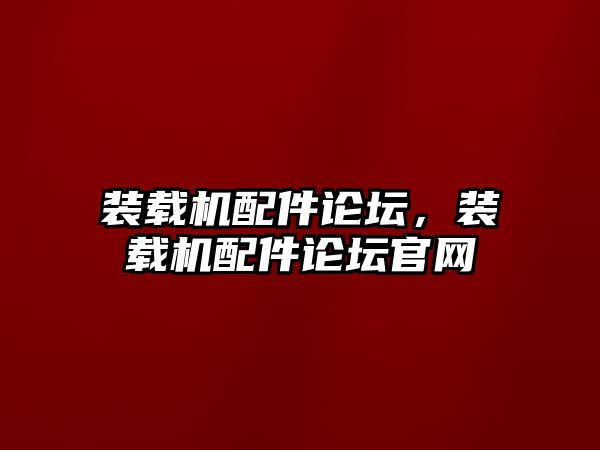 装载机配件论坛，装载机配件论坛官网